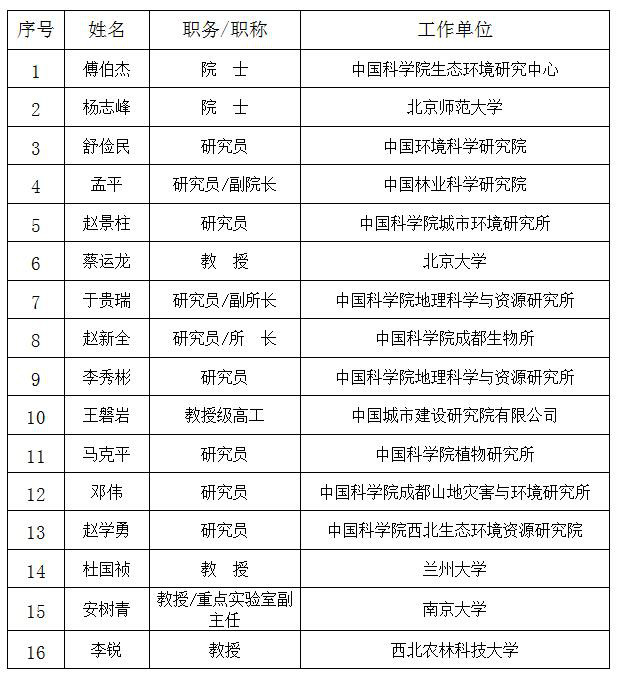 | 序号 | 姓名 | 职务/职称 | 工作单位 |
|---|---|---|---|
| 1 | 傅伯杰 | 院　士 | 中国科学院生态环境研究中心 |
| 2 | 杨志峰 | 院　士 | 北京师范大学 |
| 3 | 舒俭民 | 研究员 | 中国环境科学研究院 |
| 4 | 孟平 | 研究员/副院长 | 中国林业科学研究院 |
| 5 | 赵景柱 | 研究员 | 中国科学院城市环境研究所 |
| 6 | 蔡运龙 | 教　授 | 北京大学 |
| 7 | 于贵瑞 | 研究员/副所长 | 中国科学院地理科学与资源研究所 |
| 8 | 赵新全 | 研究员/所　长 | 中国科学院成都生物所 |
| 9 | 李秀彬 | 研究员 | 中国科学院地理科学与资源研究所 |
| 10 | 王磐岩 | 教授级高工 | 中国城市建设研究院有限公司 |
| 11 | 马克平 | 研究员 | 中国科学院植物研究所 |
| 12 | 邓伟 | 研究员 | 中国科学院成都山地灾害与环境研究所 |
| 13 | 赵学勇 | 研究员 | 中国科学院西北生态环境资源研究院 |
| 14 | 杜国祯 | 教　授 | 兰州大学 |
| 15 | 安树青 | 教授/重点实验室副主任 | 南京大学 |
| 16 | 李锐 | 教授 | 西北农林科技大学 |